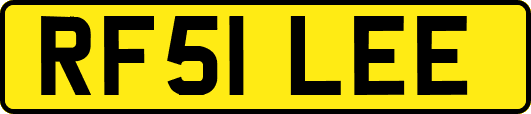 RF51 LEE